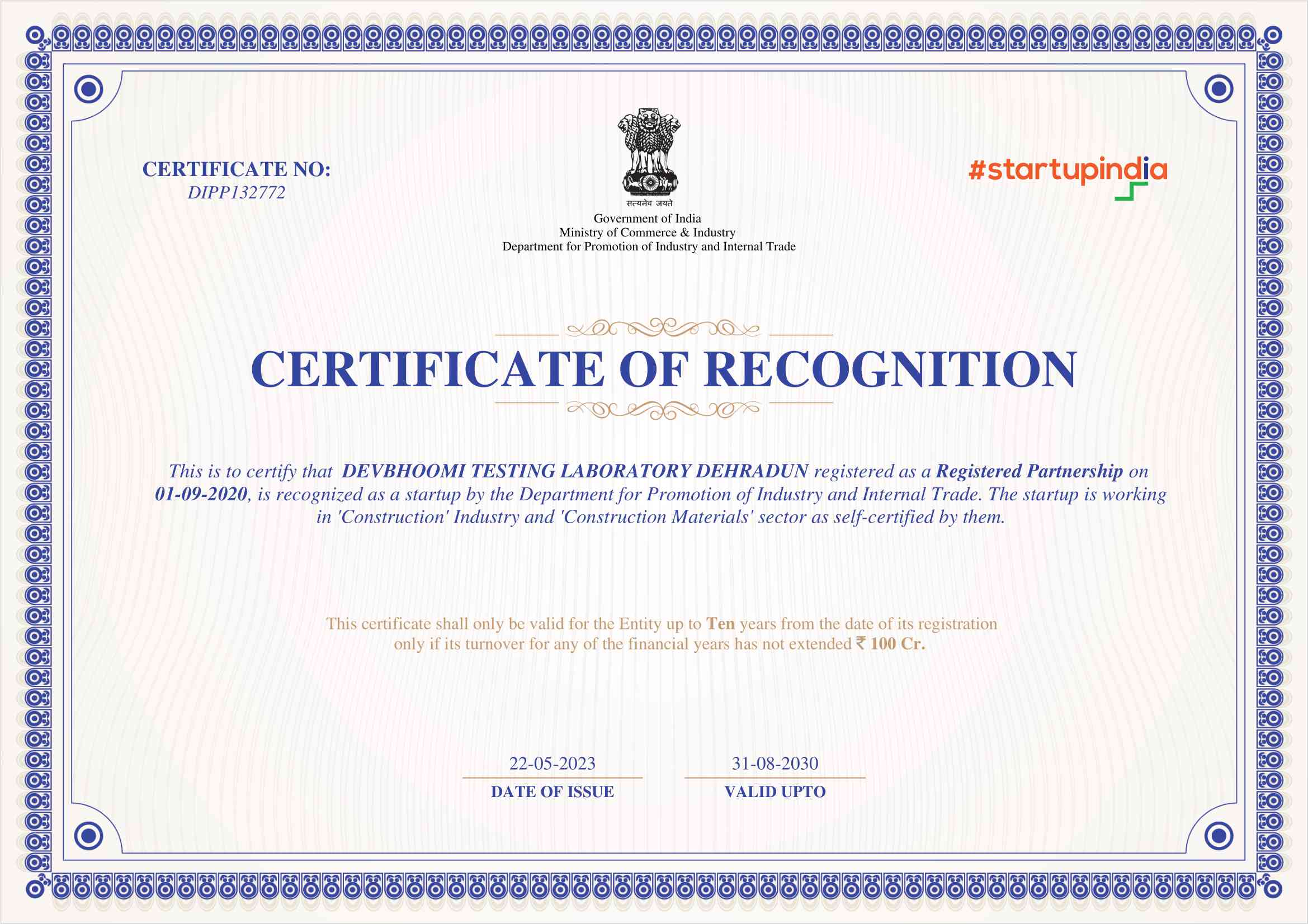 CERTIFICATE NO:
DIPP132772

सत्यमेव जयते
Government of India
Ministry of Commerce & Industry
Department for Promotion of Industry and Internal Trade

#startupindia

CERTIFICATE OF RECOGNITION

This is to certify that DEVBHOOMI TESTING LABORATORY DEHRADUN registered as a Registered Partnership on 01-09-2020, is recognized as a startup by the Department for Promotion of Industry and Internal Trade. The startup is working in 'Construction' Industry and 'Construction Materials' sector as self-certified by them.

This certificate shall only be valid for the Entity up to Ten years from the date of its registration only if its turnover for any of the financial years has not extended ₹ 100 Cr.

22-05-2023
DATE OF ISSUE

31-08-2030
VALID UPTO